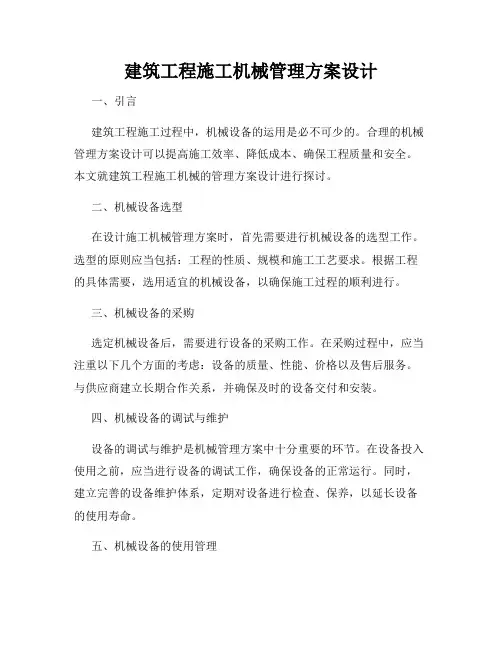 建筑工程施工机械管理方案设计

一、引言

建筑工程施工过程中，机械设备的运用是必不可少的。合理的机械管理方案设计可以提高施工效率、降低成本、确保工程质量和安全。本文就建筑工程施工机械的管理方案设计进行探讨。

二、机械设备选型

在设计施工机械管理方案时，首先需要进行机械设备的选型工作。选型的原则应当包括：工程的性质、规模和施工工艺要求。根据工程的具体需要，选用适宜的机械设备，以确保施工过程的顺利进行。

三、机械设备的采购

选定机械设备后，需要进行设备的采购工作。在采购过程中，应当注重以下几个方面的考虑：设备的质量、性能、价格以及售后服务。与供应商建立长期合作关系，并确保及时的设备交付和安装。

四、机械设备的调试与维护

设备的调试与维护是机械管理方案中十分重要的环节。在设备投入使用之前，应当进行设备的调试工作，确保设备的正常运行。同时，建立完善的设备维护体系，定期对设备进行检查、保养，以延长设备的使用寿命。

五、机械设备的使用管理